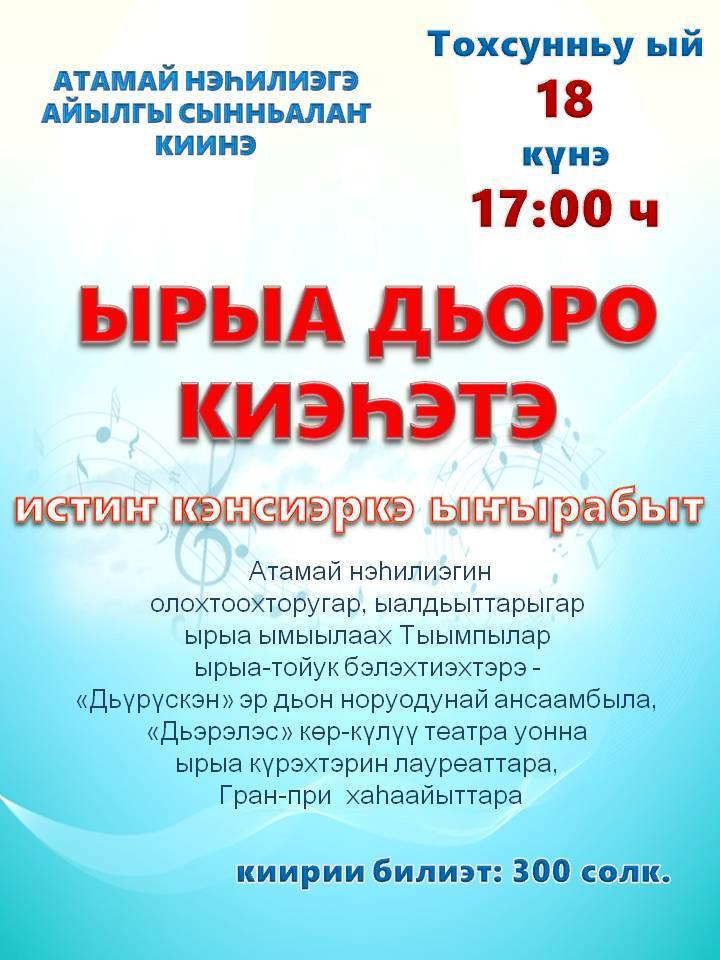 АТАМАЙ НЭҺИЛИЭГЭ АЙЫЛГЫ СЫННЬАЛАҤ КИИНЭ

Тохсунньу ый 18 күнэ 17:00 ч

ЫРЫА ДЬОРО КИЭҺЭТЭ

истиҥ кэнсиэркэ ыҥырабыт

Атамай нэһилиэгин олохтоохторугар, ыалдьыттарыгар ырыа ымыылаах Тыымпылар ырыа-тойук бэлэхтиэхтэрэ - «Дьүрүскэн» эр дьон норуодунай ансаамбыла, «Дьэрэлэс» көр-күлүү театра уонна ырыа күрэхтэрин лауреаттара, Гран-при хаһаайыттара

киирии билиэт: 300 солк.